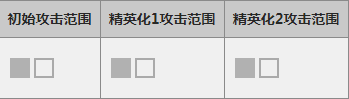 | 初始攻击范围 | 精英化1攻击范围 | 精英化2攻击范围 |
|---|---|---|
| | | |